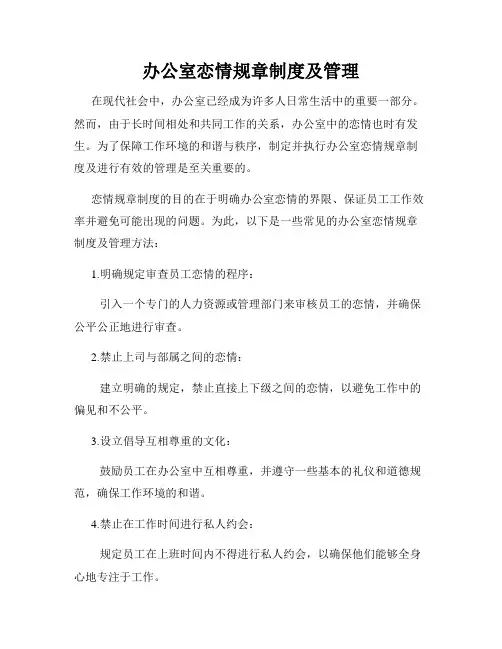 办公室恋情规章制度及管理

在现代社会中，办公室已经成为许多人日常生活中的重要一部分。然而，由于长时间相处和共同工作的关系，办公室中的恋情也时有发生。为了保障工作环境的和谐与秩序，制定并执行办公室恋情规章制度及进行有效的管理是至关重要的。

恋情规章制度的目的在于明确办公室恋情的界限、保证员工工作效率并避免可能出现的问题。为此，以下是一些常见的办公室恋情规章制度及管理方法：

1.明确规定审查员工恋情的程序：

引入一个专门的人力资源或管理部门来审核员工的恋情，并确保公平公正地进行审查。

2.禁止上司与部属之间的恋情：

建立明确的规定，禁止直接上下级之间的恋情，以避免工作中的偏见和不公平。

3.设立倡导互相尊重的文化：

鼓励员工在办公室中互相尊重，并遵守一些基本的礼仪和道德规范，确保工作环境的和谐。

4.禁止在工作时间进行私人约会：

规定员工在上班时间内不得进行私人约会，以确保他们能够全身心地专注于工作。